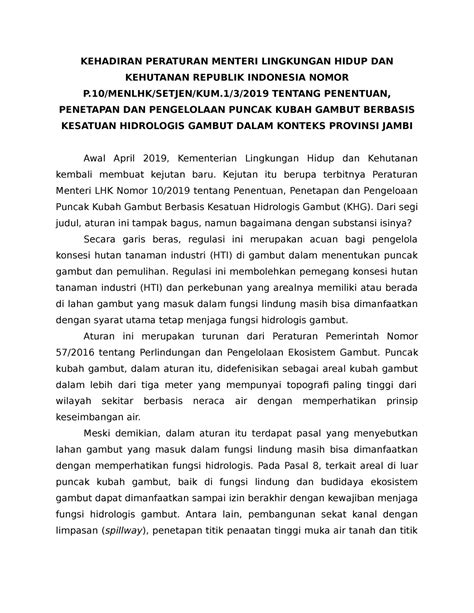 KEHADIRAN PERATURAN MENTERI LINGKUNGAN HIDUP DAN KEHUTANAN REPUBLIK INDONESIA NOMOR P.10/MENLHK/SETJEN/KUM.1/3/2019 TENTANG PENENTUAN, PENETAPAN DAN PENGELOLAAN PUNCAK KUBAH GAMBUT BERBASIS KESATUAN HIDROLOGIS GAMBUT DALAM KONTEKS PROVINSI JAMBI

Awal April 2019, Kementerian Lingkungan Hidup dan Kehutanan kembali membuat kejutan baru. Kejutan itu berupa terbitnya Peraturan Menteri LHK Nomor 10/2019 tentang Penentuan, Penetapan dan Pengeloaan Puncak Kubah Gambut Berbasis Kesatuan Hidrologis Gambut (KHG). Dari segi judul, aturan ini tampak bagus, namun bagaimana dengan substansi isinya?

Secara garis beras, regulasi ini merupakan acuan bagi pengelola konsesi hutan tanaman industri (HTI) di gambut dalam menentukan puncak gambut dan pemulihan. Regulasi ini membolehkan pemegang konsesi hutan tanaman industri (HTI) dan perkebunan yang arealnya memiliki atau berada di lahan gambut yang masuk dalam fungsi lindung masih bisa dimanfaatkan dengan syarat utama tetap menjaga fungsi hidrologis gambut.

Aturan ini merupakan turunan dari Peraturan Pemerintah Nomor 57/2016 tentang Perlindungan dan Pengelolaan Ekosistem Gambut. Puncak kubah gambut, dalam aturan itu, didefenisikan sebagai areal kubah gambut dalam lebih dari tiga meter yang mempunyai topografi paling tinggi dari wilayah sekitar berbasis neraca air dengan memperhatikan prinsip keseimbangan air.

Meski demikian, dalam aturan itu terdapat pasal yang menyebutkan lahan gambut yang masuk dalam fungsi lindung masih bisa dimanfaatkan dengan memperhatikan fungsi hidrologis. Pada Pasal 8, terkait areal di luar puncak kubah gambut, baik di fungsi lindung dan budidaya ekosistem gambut dapat dimanfaatkan sampai izin berakhir dengan kewajiban menjaga fungsi hidrologis gambut. Antara lain, pembangunan sekat kanal dengan limpasan (spillway), penetapan titik penaatan tinggi muka air tanah dan titik